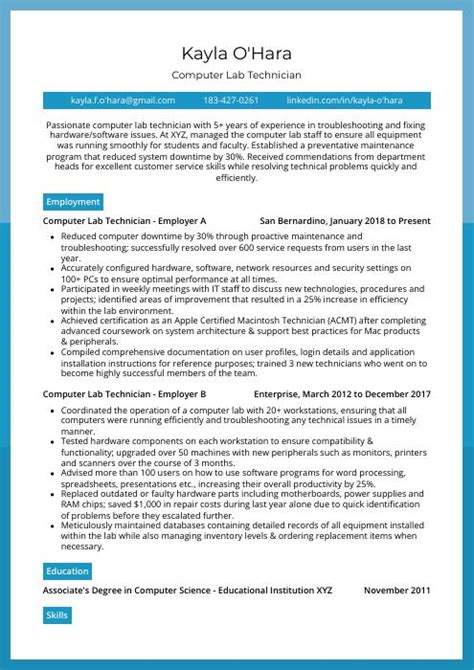 Kayla O'Hara
Computer Lab Technician

kayla.f.o'hara@gmail.com 183-427-0261 linkedin.com/in/kayla-o'hara

Passionate computer lab technician with 5+ years of experience in troubleshooting and fixing hardware/software issues. At XYZ, managed the computer lab staff to ensure all equipment was running smoothly for students and faculty. Established a preventative maintenance program that reduced system downtime by 30%. Received commendations from department heads for excellent customer service skills while resolving technical problems quickly and efficiently.

Employment

Computer Lab Technician - Employer A San Bernardino, January 2018 to Present
- Reduced computer downtime by 30% through proactive maintenance and troubleshooting; successfully resolved over 600 service requests from users in the last year.
- Accurately configured hardware, software, network resources and security settings on 100+ PCs to ensure optimal performance at all times.
- Participated in weekly meetings with IT staff to discuss new technologies, procedures and projects; identified areas of improvement that resulted in a 25% increase in efficiency within the lab environment.
- Achieved certification as an Apple Certified Macintosh Technician (ACMT) after completing advanced coursework on system architecture & support best practices for Mac products & peripherals.
- Compiled comprehensive documentation on user profiles, login details and application installation instructions for reference purposes; trained 3 new technicians who went on to become highly successful members of the team.

Computer Lab Technician - Employer B Enterprise, March 2012 to December 2017
- Coordinated the operation of a computer lab with 20+ workstations, ensuring that all computers were running efficiently and troubleshooting any technical issues in a timely manner.
- Tested hardware components on each workstation to ensure compatibility & functionality; upgraded over 50 machines with new peripherals such as monitors, printers and scanners over the course of 3 months.
- Advised more than 100 users on how to use software programs for word processing, spreadsheets, presentations etc., increasing their overall productivity by 25%.
- Replaced outdated or faulty hardware parts including motherboards, power supplies and RAM chips; saved $1,000 in repair costs during last year alone due to quick identification of problems before they escalated further.
- Meticulously maintained databases containing detailed records of all equipment installed within the lab while also managing inventory levels & ordering replacement items when necessary.

Education

Associate's Degree in Computer Science - Educational Institution XYZ November 2011

Skills